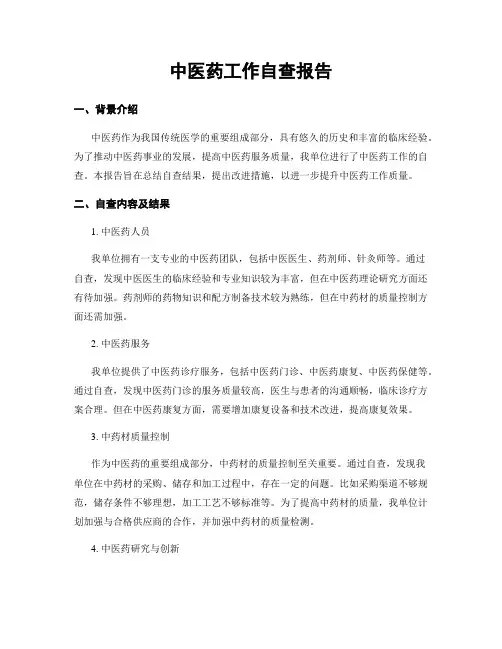 中医药工作自查报告

一、背景介绍

中医药作为我国传统医学的重要组成部分，具有悠久的历史和丰富的临床经验。为了推动中医药事业的发展，提高中医药服务质量，我单位进行了中医药工作的自查。本报告旨在总结自查结果，提出改进措施，以进一步提升中医药工作质量。

二、自查内容及结果

1. 中医药人员

我单位拥有一支专业的中医药团队，包括中医医生、药剂师、针灸师等。通过自查，发现中医医生的临床经验和专业知识较为丰富，但在中医药理论研究方面还有待加强。药剂师的药物知识和配方制备技术较为熟练，但在中药材的质量控制方面还需加强。

2. 中医药服务

我单位提供了中医药诊疗服务，包括中医药门诊、中医药康复、中医药保健等。通过自查，发现中医药门诊的服务质量较高，医生与患者的沟通顺畅，临床诊疗方案合理。但在中医药康复方面，需要增加康复设备和技术改进，提高康复效果。

3. 中药材质量控制

作为中医药的重要组成部分，中药材的质量控制至关重要。通过自查，发现我单位在中药材的采购、储存和加工过程中，存在一定的问题。比如采购渠道不够规范，储存条件不够理想，加工工艺不够标准等。为了提高中药材的质量，我单位计划加强与合格供应商的合作，并加强中药材的质量检测。

4. 中医药研究与创新